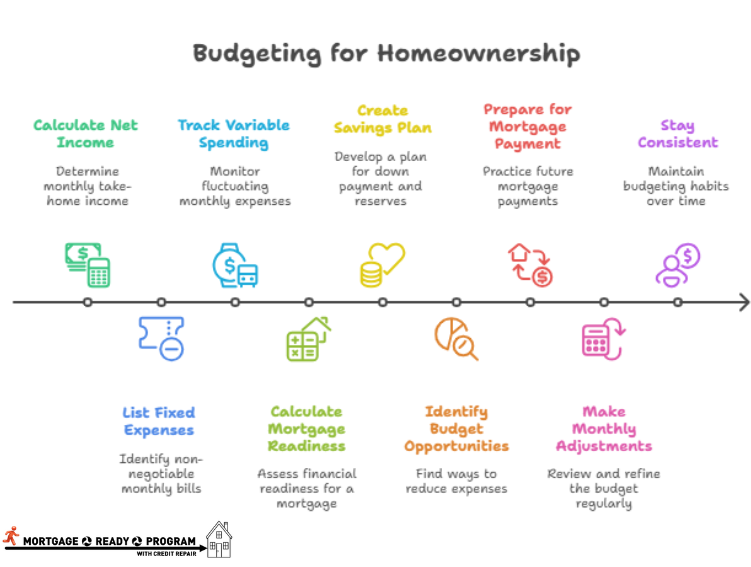 Budgeting for Homeownership

Calculate Net Income

Determine monthly take-home income

Track Variable Spending

Monitor fluctuating monthly expenses

Create Savings Plan

Develop a plan for down payment and reserves

Prepare for Mortgage Payment

Practice future mortgage payments

Stay Consistent

Maintain budgeting habits over time

List Fixed Expenses

Identify non-negotiable monthly bills

Calculate Mortgage Readiness

Assess financial readiness for a mortgage

Identify Budget Opportunities

Find ways to reduce expenses

Make Monthly Adjustments

Review and refine the budget regularly

MORTGAGE READY PROGRAM
WITH CREDIT REPAIR